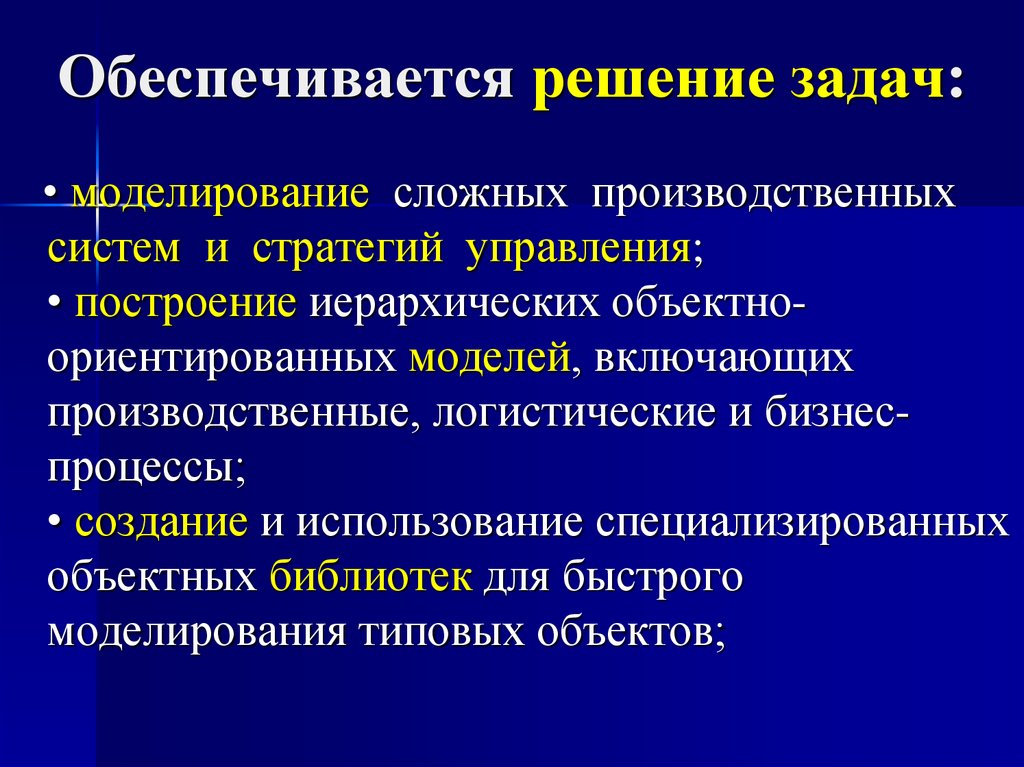 Обеспечивается решение задач:

• моделирование сложных производственных систем и стратегий управления;
• построение иерархических объектно-ориентированных моделей, включающих производственные, логистические и бизнес-процессы;
• создание и использование специализированных объектных библиотек для быстрого моделирования типовых объектов;